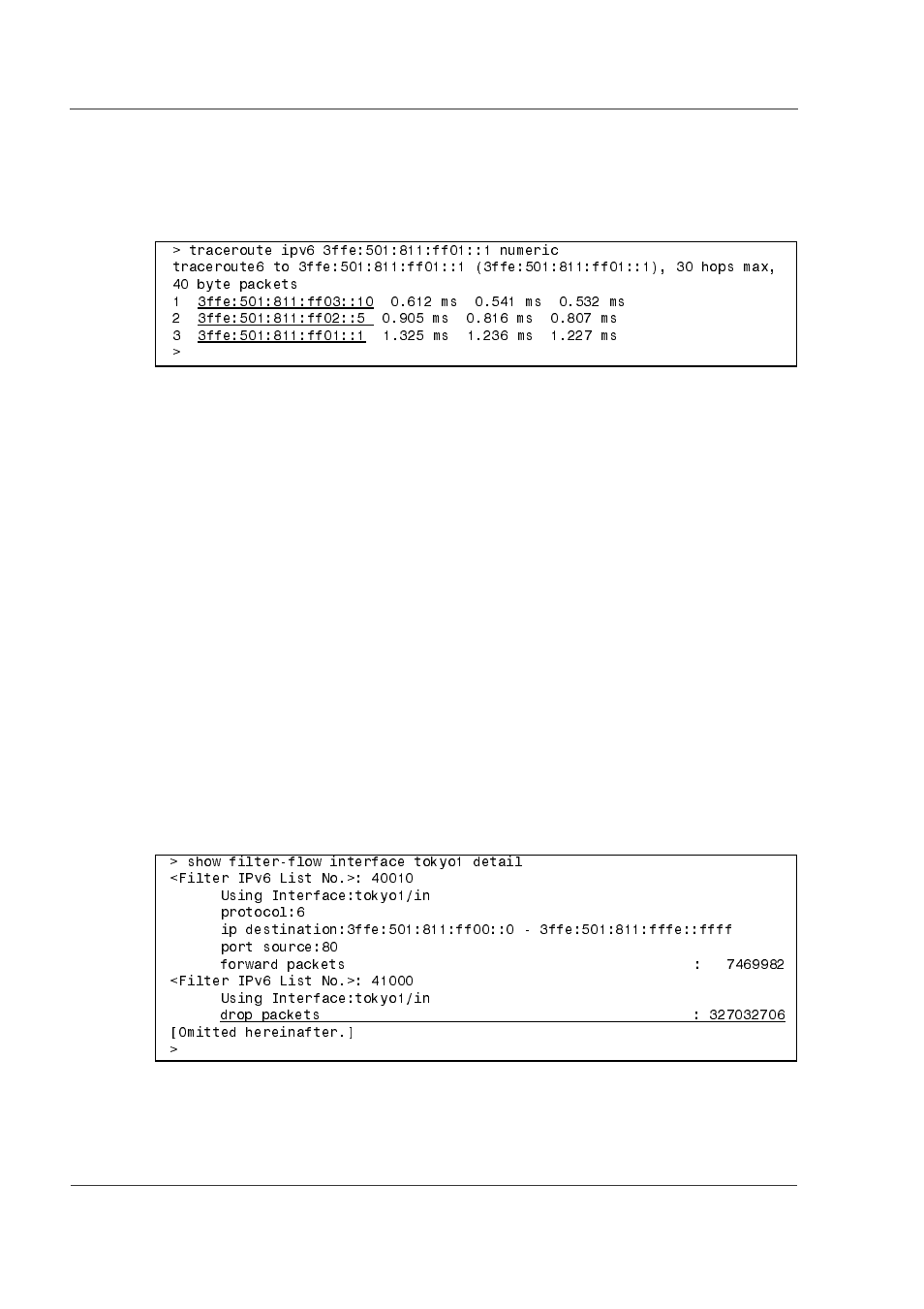 > traceroute ipv6 3ffe:501:811:ff01::1 numeric
traceroute6 to 3ffe:501:811:ff01::1 (3ffe:501:811:ff01::1), 30 hops max, 40 byte packets
1  3ffe:501:811:ff03::10  0.612 ms  0.541 ms  0.532 ms
2  3ffe:501:811:ff02::5  0.905 ms  0.816 ms  0.807 ms
3  3ffe:501:811:ff01::1  1.325 ms  1.236 ms  1.227 ms
>

> show filter-flow interface tokyo1 detail
<Filter IPv6 List No.>: 40010
Using Interface:tokyo1/in
protocol:6
ip destination:3ffe:501:811:ff00::0 - 3ffe:501:811:fffe::ffff
port source:80
forward packets : 7469982
<Filter IPv6 List No.>: 41000
Using Interface:tokyo1/in
drop packets : 327032706
[Omitted hereinafter.]
>